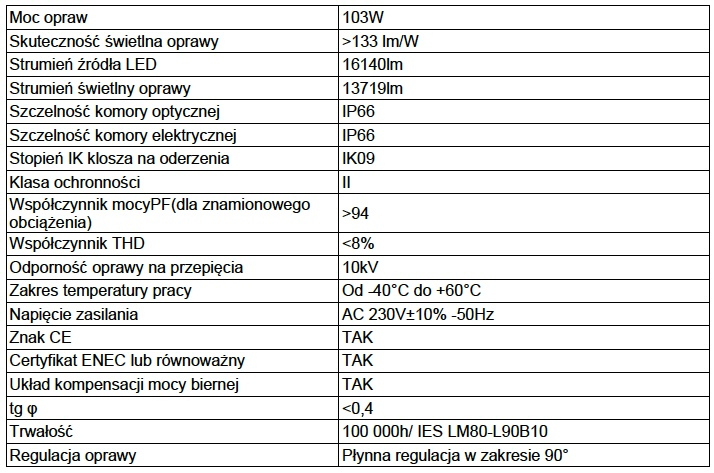 | Moc opraw | 103W |
|---|---|
| Skuteczność świetlna oprawy | >133 lm/W |
| Strumień źródła LED | 16140lm |
| Strumień świetlny oprawy | 13719lm |
| Szczelność komory optycznej | IP66 |
| Szczelność komory elektrycznej | IP66 |
| Stopień IK klosza na oderzenia | IK09 |
| Klasa ochronności | II |
| Współczynnik mocyPF(dla znamionowego obciążenia) | >94 |
| Współczynnik THD | <8% |
| Odporność oprawy na przepięcia | 10kV |
| Zakres temperatury pracy | Od -40°C do +60°C |
| Napięcie zasilania | AC 230V±10% -50Hz |
| Znak CE | TAK |
| Certyfikat ENEC lub równoważny | TAK |
| Układ kompensacji mocy biernej | TAK |
| tg φ | <0,4 |
| Trwałość | 100 000h/ IES LM80-L90B10 |
| Regulacja oprawy | Płynna regulacja w zakresie 90° |